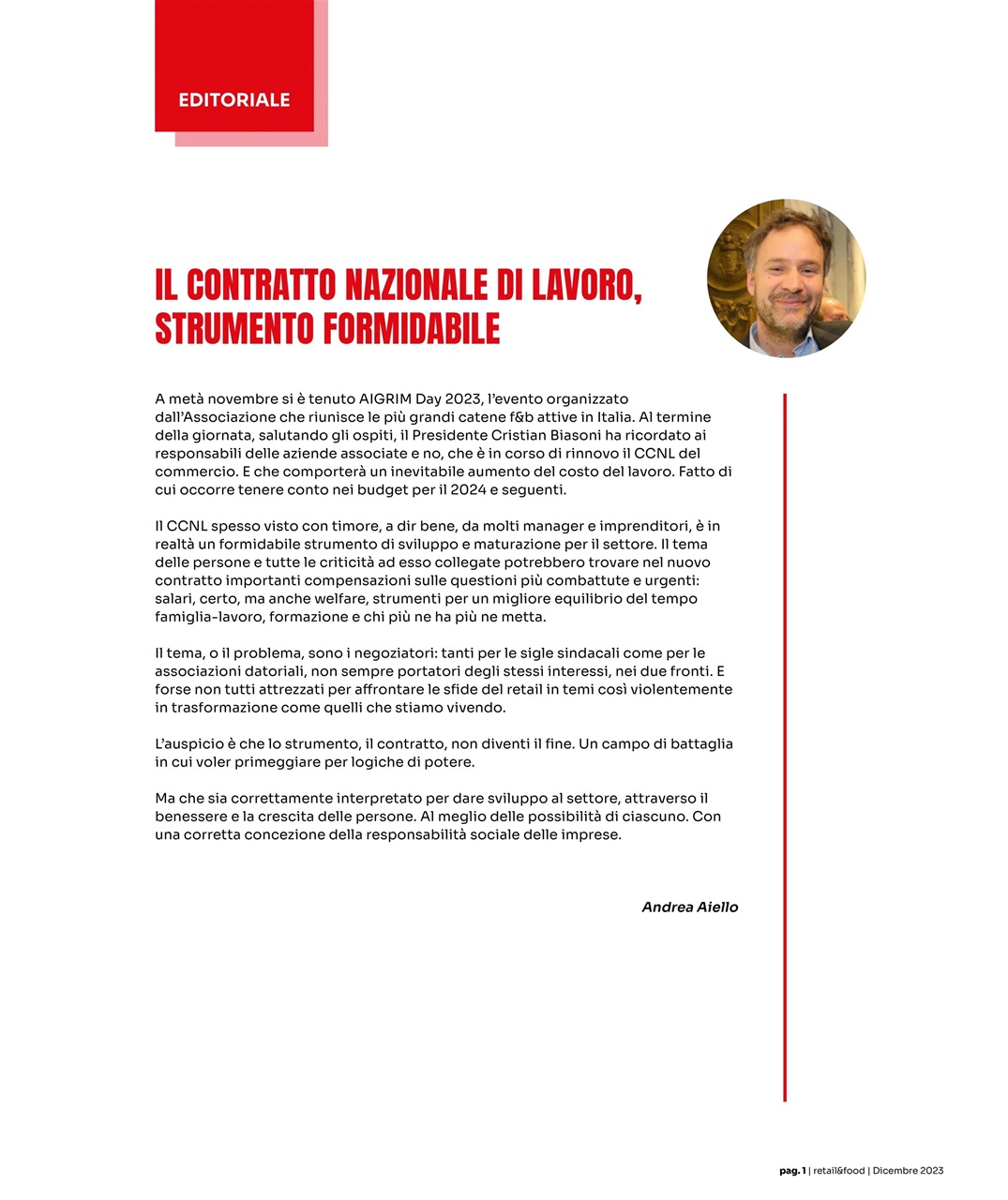 EDITORIALE

IL CONTRATTO NAZIONALE DI LAVORO, STRUMENTO FORMIDABILE

A metà novembre si è tenuto AIGRIM Day 2023, l'evento organizzato dall'Associazione che riunisce le più grandi catene f&b attive in Italia. Al termine della giornata, salutando gli ospiti, il Presidente Cristian Biasoni ha ricordato ai responsabili delle aziende associate e no, che è in corso di rinnovo il CCNL del commercio. E che comporterà un inevitabile aumento del costo del lavoro. Fatto di cui occorre tenere conto nei budget per il 2024 e seguenti.

Il CCNL spesso visto con timore, a dir bene, da molti manager e imprenditori, è in realtà un formidabile strumento di sviluppo e maturazione per il settore. Il tema delle persone e tutte le criticità ad esso collegate potrebbero trovare nel nuovo contratto importanti compensazioni sulle questioni più combattute e urgenti: salari, certo, ma anche welfare, strumenti per un migliore equilibrio del tempo famiglia-lavoro, formazione e chi più ne ha più ne metta.

Il tema, o il problema, sono i negoziatori: tanti per le sigle sindacali come per le associazioni datoriali, non sempre portatori degli stessi interessi, nei due fronti. E forse non tutti attrezzati per affrontare le sfide del retail in temi così violentemente in trasformazione come quelli che stiamo vivendo.

L'auspicio è che lo strumento, il contratto, non diventi il fine. Un campo di battaglia in cui voler primeggiare per logiche di potere.

Ma che sia correttamente interpretato per dare sviluppo al settore, attraverso il benessere e la crescita delle persone. Al meglio delle possibilità di ciascuno. Con una corretta concezione della responsabilità sociale delle imprese.

Andrea Aiello

pag. 1 | retail&food | Dicembre 2023